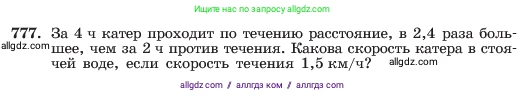 Ищите нас по запросу allgdz.com

777. За 4 ч катер проходит по течению расстояние, в 2,4 раза большее, чем за 2 ч против течения. Какова скорость катера в стоячей воде, если скорость течения 1,5 км/ч?

allgdz.com

allgdz.com

allgdz com / аллгдз ком / аллгдз com